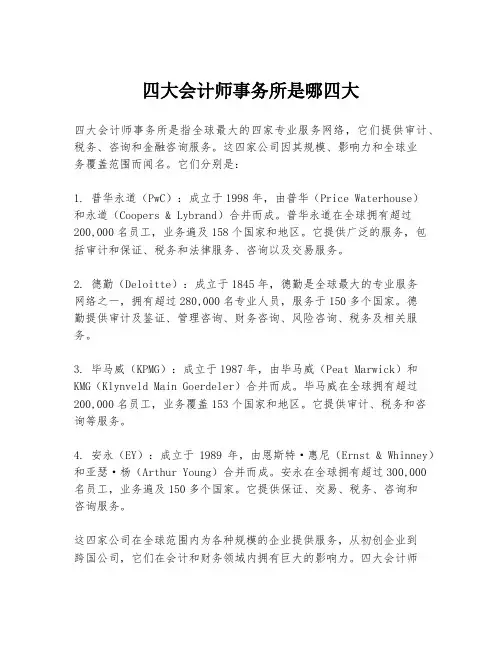 四大会计师事务所是哪四大

四大会计师事务所是指全球最大的四家专业服务网络，它们提供审计、税务、咨询和金融咨询服务。这四家公司因其规模、影响力和全球业务覆盖范围而闻名。它们分别是：

1. 普华永道（PwC）：成立于1998年，由普华（Price Waterhouse）和永道（Coopers & Lybrand）合并而成。普华永道在全球拥有超过200,000名员工，业务遍及158个国家和地区。它提供广泛的服务，包括审计和保证、税务和法律服务、咨询以及交易服务。

2. 德勤（Deloitte）：成立于1845年，德勤是全球最大的专业服务网络之一，拥有超过280,000名专业人员，服务于150多个国家。德勤提供审计及鉴证、管理咨询、财务咨询、风险咨询、税务及相关服务。

3. 毕马威（KPMG）：成立于1987年，由毕马威（Peat Marwick）和KMG（Klynveld Main Goerdeler）合并而成。毕马威在全球拥有超过200,000名员工，业务覆盖153个国家和地区。它提供审计、税务和咨询等服务。

4. 安永（EY）：成立于 1989 年，由恩斯特·惠尼（Ernst & Whinney）和亚瑟·杨（Arthur Young）合并而成。安永在全球拥有超过300,000名员工，业务遍及150多个国家。它提供保证、交易、税务、咨询和咨询服务。

这四家公司在全球范围内为各种规模的企业提供服务，从初创企业到跨国公司，它们在会计和财务领域内拥有巨大的影响力。四大会计师